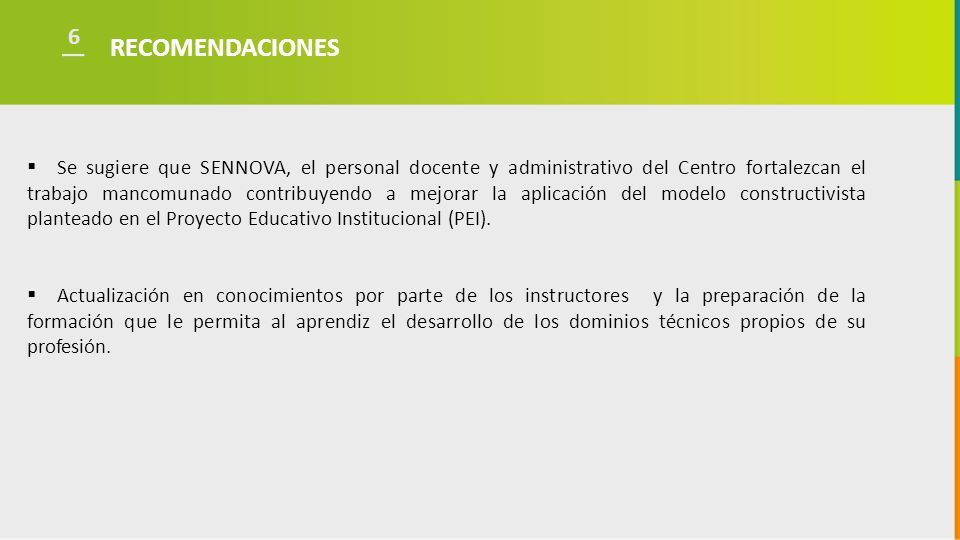 6

RECOMENDACIONES

▪ Se sugiere que SENNOVA, el personal docente y administrativo del Centro fortalezcan el trabajo mancomunado contribuyendo a mejorar la aplicación del modelo constructivista planteado en el Proyecto Educativo Institucional (PEI).

▪ Actualización en conocimientos por parte de los instructores y la preparación de la formación que le permita al aprendiz el desarrollo de los dominios técnicos propios de su profesión.